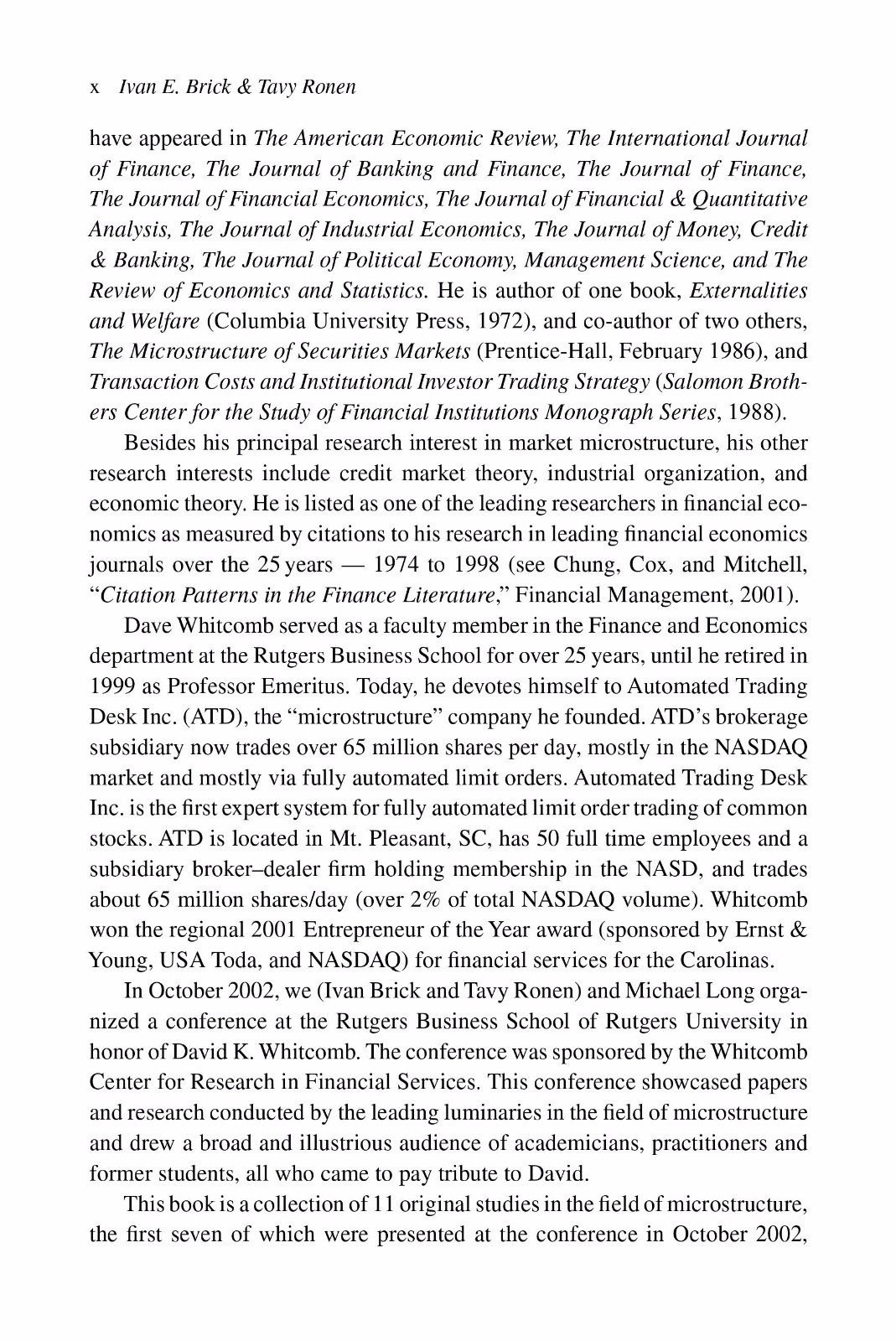 x Ivan E. Brick & Tavy Ronen

have appeared in The American Economic Review, The International Journal of Finance, The Journal of Banking and Finance, The Journal of Finance, The Journal of Financial Economics, The Journal of Financial & Quantitative Analysis, The Journal of Industrial Economics, The Journal of Money, Credit & Banking, The Journal of Political Economy, Management Science, and The Review of Economics and Statistics. He is author of one book, Externalities and Welfare (Columbia University Press, 1972), and co-author of two others, The Microstructure of Securities Markets (Prentice-Hall, February 1986), and Transaction Costs and Institutional Investor Trading Strategy (Salomon Brothers Center for the Study of Financial Institutions Monograph Series, 1988).

Besides his principal research interest in market microstructure, his other research interests include credit market theory, industrial organization, and economic theory. He is listed as one of the leading researchers in financial economics as measured by citations to his research in leading financial economics journals over the 25 years — 1974 to 1998 (see Chung, Cox, and Mitchell, "Citation Patterns in the Finance Literature," Financial Management, 2001).

Dave Whitcomb served as a faculty member in the Finance and Economics department at the Rutgers Business School for over 25 years, until he retired in 1999 as Professor Emeritus. Today, he devotes himself to Automated Trading Desk Inc. (ATD), the "microstructure" company he founded. ATD's brokerage subsidiary now trades over 65 million shares per day, mostly in the NASDAQ market and mostly via fully automated limit orders. Automated Trading Desk Inc. is the first expert system for fully automated limit order trading of common stocks. ATD is located in Mt. Pleasant, SC, has 50 full time employees and a subsidiary broker–dealer firm holding membership in the NASD, and trades about 65 million shares/day (over 2% of total NASDAQ volume). Whitcomb won the regional 2001 Entrepreneur of the Year award (sponsored by Ernst & Young, USA Toda, and NASDAQ) for financial services for the Carolinas.

In October 2002, we (Ivan Brick and Tavy Ronen) and Michael Long organized a conference at the Rutgers Business School of Rutgers University in honor of David K. Whitcomb. The conference was sponsored by the Whitcomb Center for Research in Financial Services. This conference showcased papers and research conducted by the leading luminaries in the field of microstructure and drew a broad and illustrious audience of academicians, practitioners and former students, all who came to pay tribute to David.

This book is a collection of 11 original studies in the field of microstructure, the first seven of which were presented at the conference in October 2002,